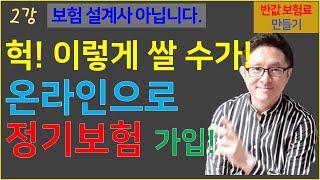 2강

보험 설계사 아닙니다.

반값 보험료 만들기

헉! 이렇게 쌀 수가!

온라인으로

정기보험 가입!